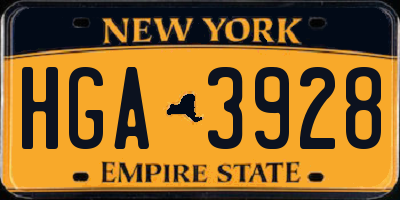 NEW YORK

HGA 3928

EMPIRE STATE